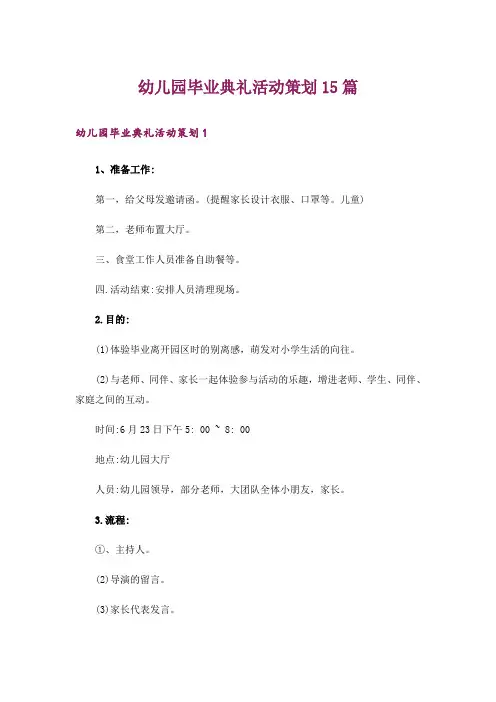 幼儿园毕业典礼活动策划15篇

幼儿园毕业典礼活动策划1

1、准备工作:

第一，给父母发邀请函。(提醒家长设计衣服、口罩等。儿童)

第二，老师布置大厅。

三、食堂工作人员准备自助餐等。

四.活动结束:安排人员清理现场。

2.目的:

(1)体验毕业离开园区时的别离感，萌发对小学生活的向往。

(2)与老师、同伴、家长一起体验参与活动的乐趣，增进老师、学生、同伴、家庭之间的互动。

时间:6月23日下午5: 00 ~ 8: 00

地点:幼儿园大厅

人员:幼儿园领导，部分老师，大团队全体小朋友，家长。

3.流程:

①、主持人。

(2)导演的留言。

(3)家长代表发言。